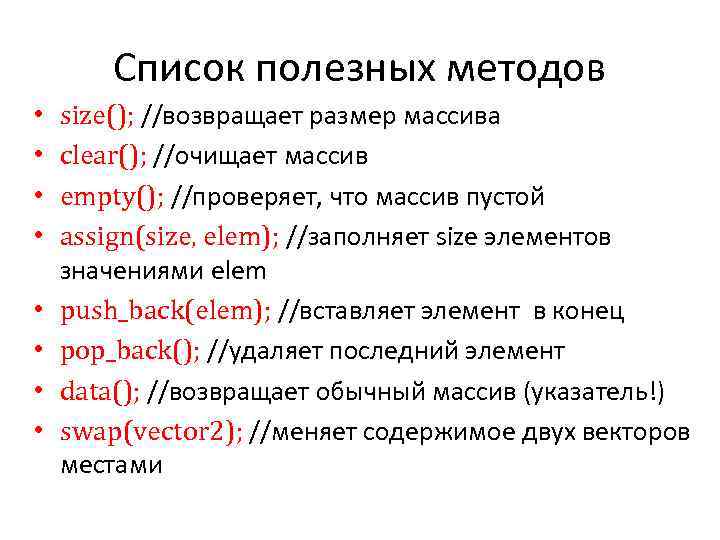 Список полезных методов

• size(); //возвращает размер массива
• clear(); //очищает массив
• empty(); //проверяет, что массив пустой
• assign(size, elem); //заполняет size элементов значениями elem
• push_back(elem); //вставляет элемент в конец
• pop_back(); //удаляет последний элемент
• data(); //возвращает обычный массив (указатель!)
• swap(vector2); //меняет содержимое двух векторов местами